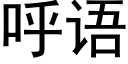 呼语